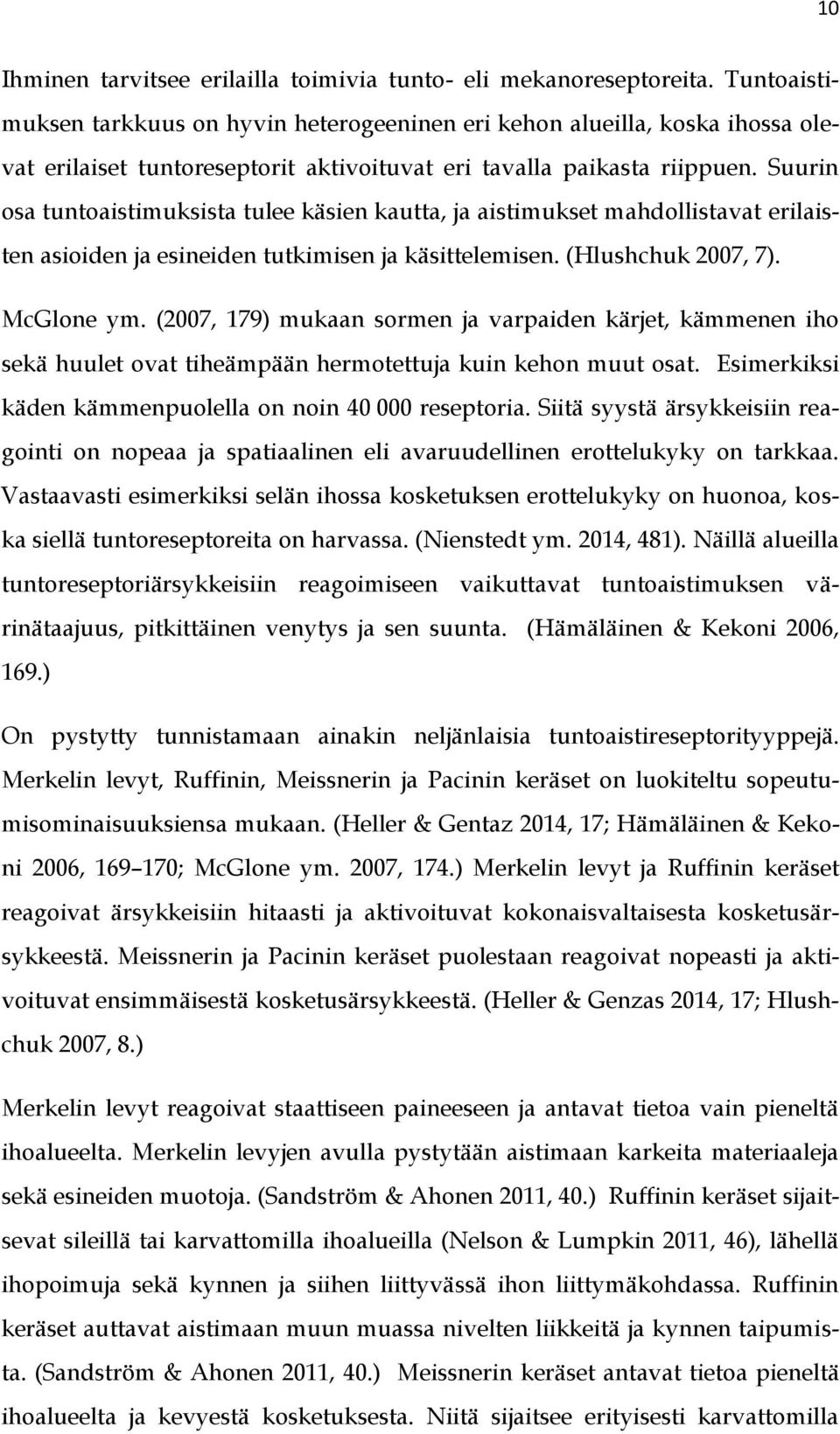 10

Ihminen tarvitsee erilailla toimivia tunto- eli mekanoreseptoreita. Tuntoaistimuksen tarkkuus on hyvin heterogeeninen eri kehon alueilla, koska ihossa olevat erilaiset tuntoreseptorit aktivoituvat eri tavalla paikasta riippuen. Suurin osa tuntoaistimuksista tulee käsien kautta, ja aistimukset mahdollistavat erilaisten asioiden ja esineiden tutkimisen ja käsittelemisen. (Hlushchuk 2007, 7).

McGlone ym. (2007, 179) mukaan sormen ja varpaiden kärjet, kämmenen iho sekä huulet ovat tiheämpään hermotettuja kuin kehon muut osat. Esimerkiksi käden kämmenpuolella on noin 40 000 reseptoria. Siitä syystä ärsykkeisiin reagointi on nopeaa ja spatiaalinen eli avaruudellinen erottelukyky on tarkkaa. Vastaavasti esimerkiksi selän ihossa kosketuksen erottelukyky on huonoa, koska siellä tuntoreseptoreita on harvassa. (Nienstedt ym. 2014, 481). Näillä alueilla tuntoreseptoriärsykkeisiin reagoimiseen vaikuttavat tuntoaistimuksen värinätaajuus, pitkittäinen venytys ja sen suunta. (Hämäläinen & Kekoni 2006, 169.)

On pystytty tunnistamaan ainakin neljänlaisia tuntoaistireseptorityyppejä. Merkelin levyt, Ruffinin, Meissnerin ja Pacinin keräset on luokiteltu sopeutumisominaisuuksiensa mukaan. (Heller & Gentaz 2014, 17; Hämäläinen & Kekoni 2006, 169–170; McGlone ym. 2007, 174.) Merkelin levyt ja Ruffinin keräset reagoivat ärsykkeisiin hitaasti ja aktivoituvat kokonaisvaltaisesta kosketusärsykkeestä. Meissnerin ja Pacinin keräset puolestaan reagoivat nopeasti ja aktivoituvat ensimmäisestä kosketusärsykkeestä. (Heller & Genzas 2014, 17; Hlushchuk 2007, 8.)

Merkelin levyt reagoivat staattiseen paineeseen ja antavat tietoa vain pieneltä ihoalueelta. Merkelin levyjen avulla pystytään aistimaan karkeita materiaaleja sekä esineiden muotoja. (Sandström & Ahonen 2011, 40.) Ruffinin keräset sijaitsevat sileillä tai karvattomilla ihoalueilla (Nelson & Lumpkin 2011, 46), lähellä ihopoimuja sekä kynnen ja siihen liittyvässä ihon liittymäkohdassa. Ruffinin keräset auttavat aistimaan muun muassa nivelten liikkeitä ja kynnen taipumista. (Sandström & Ahonen 2011, 40.) Meissnerin keräset antavat tietoa pieneltä ihoalueelta ja kevyestä kosketuksesta. Niitä sijaitsee erityisesti karvattomilla